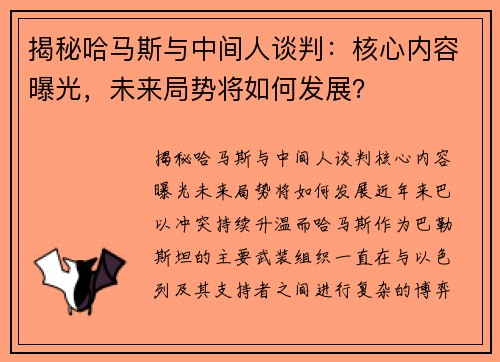 揭秘哈马斯与中间人谈判：核心内容曝光，未来局势将如何发展？

揭秘哈马斯与中间人谈判核心内容曝光未来局势将如何发展近年来巴以冲突持续升温而哈马斯作为巴勒斯坦的主要武装组织一直在与以色列及其支持者之间进行复杂的博弈